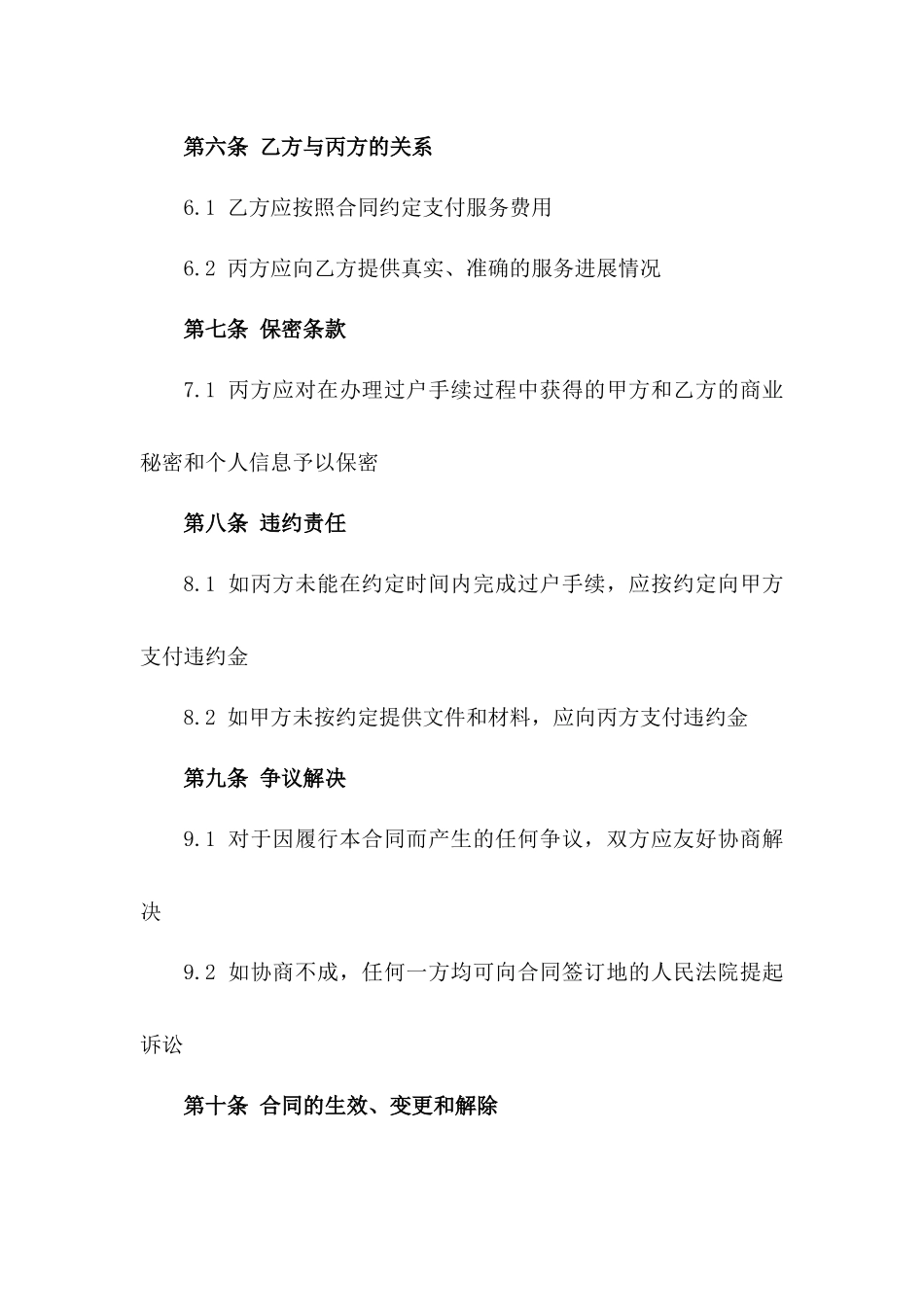 第六条 乙方与丙方的关系

6.1 乙方应按照合同约定支付服务费用

6.2 丙方应向乙方提供真实、准确的服务进展情况

第七条 保密条款

7.1 丙方应对在办理过户手续过程中获得的甲方和乙方的商业秘密和个人信息予以保密

第八条 违约责任

8.1 如丙方未能在约定时间内完成过户手续，应按约定向甲方支付违约金

8.2 如甲方未按约定提供文件和材料，应向丙方支付违约金

第九条 争议解决

9.1 对于因履行本合同而产生的任何争议，双方应友好协商解决

9.2 如协商不成，任何一方均可向合同签订地的人民法院提起诉讼

第十条 合同的生效、变更和解除